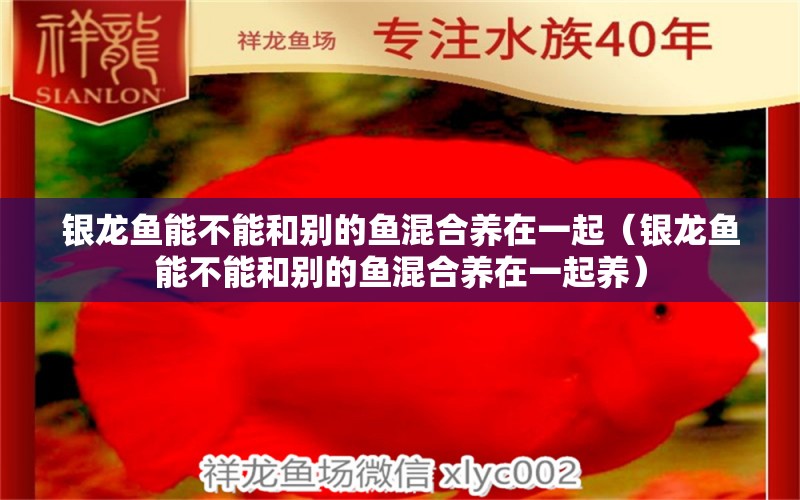 祥龍
SIANLON

祥龙鱼场 专注水族40年

银龙鱼能不能和别的鱼混合养在一起（银龙鱼能不能和别的鱼混合养在一起养）

祥龙鱼场微信 xlyc002